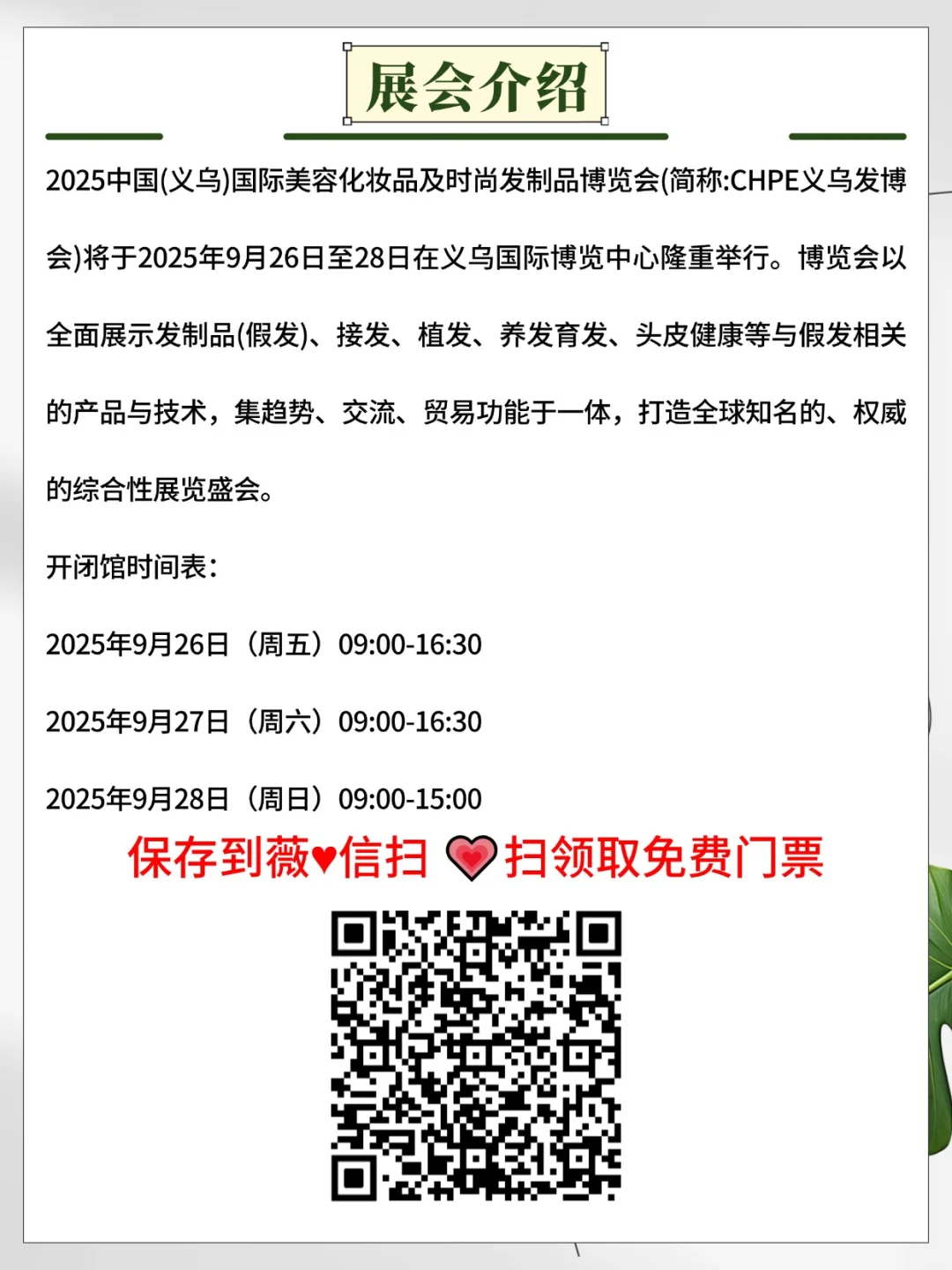 展会介绍

2025中国(义乌)国际美容化妆品及时尚发制品博览会(简称:CHPE义乌发博会)将于2025年9月26日至28日在义乌国际博览中心隆重举行。博览会以全面展示发制品(假发)、接发、植发、养发育发、头皮健康等与假发相关的产品与技术，集趋势、交流、贸易功能于一体，打造全球知名的、权威的综合性展览盛会。

开闭馆时间表：

2025年9月26日（周五）09:00-16:30

2025年9月27日（周六）09:00-16:30

2025年9月28日（周日）09:00-15:00

保存到薇♥信扫 💗扫领取免费门票